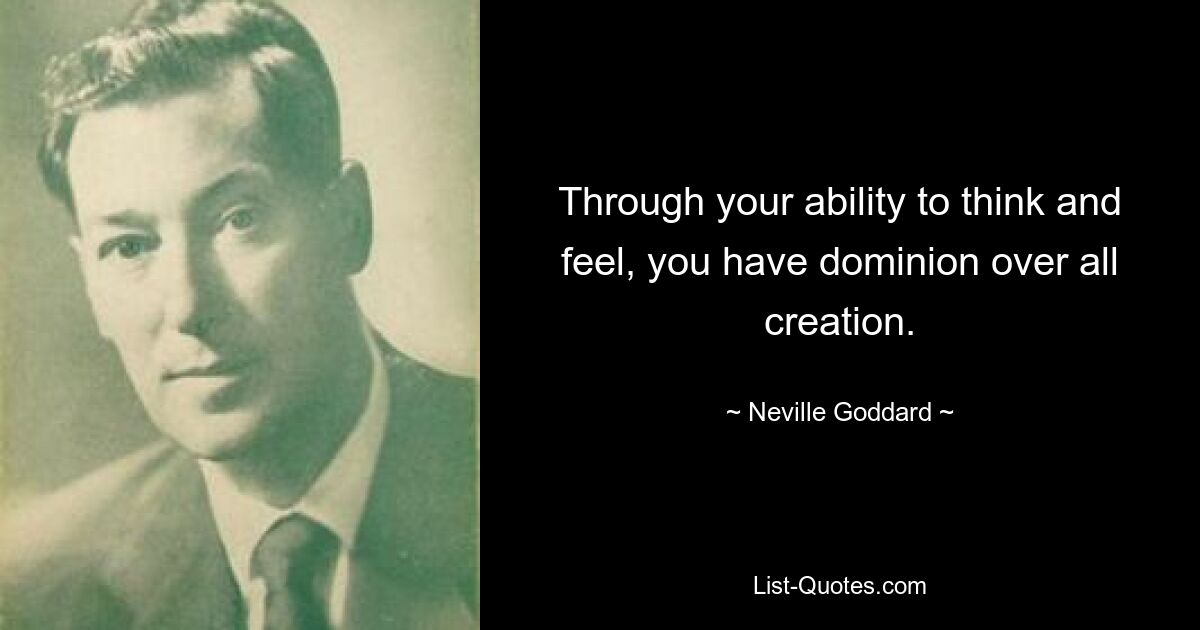 Through your ability to think and feel, you have dominion over all creation.

~ Neville Goddard ~

List-Quotes.com